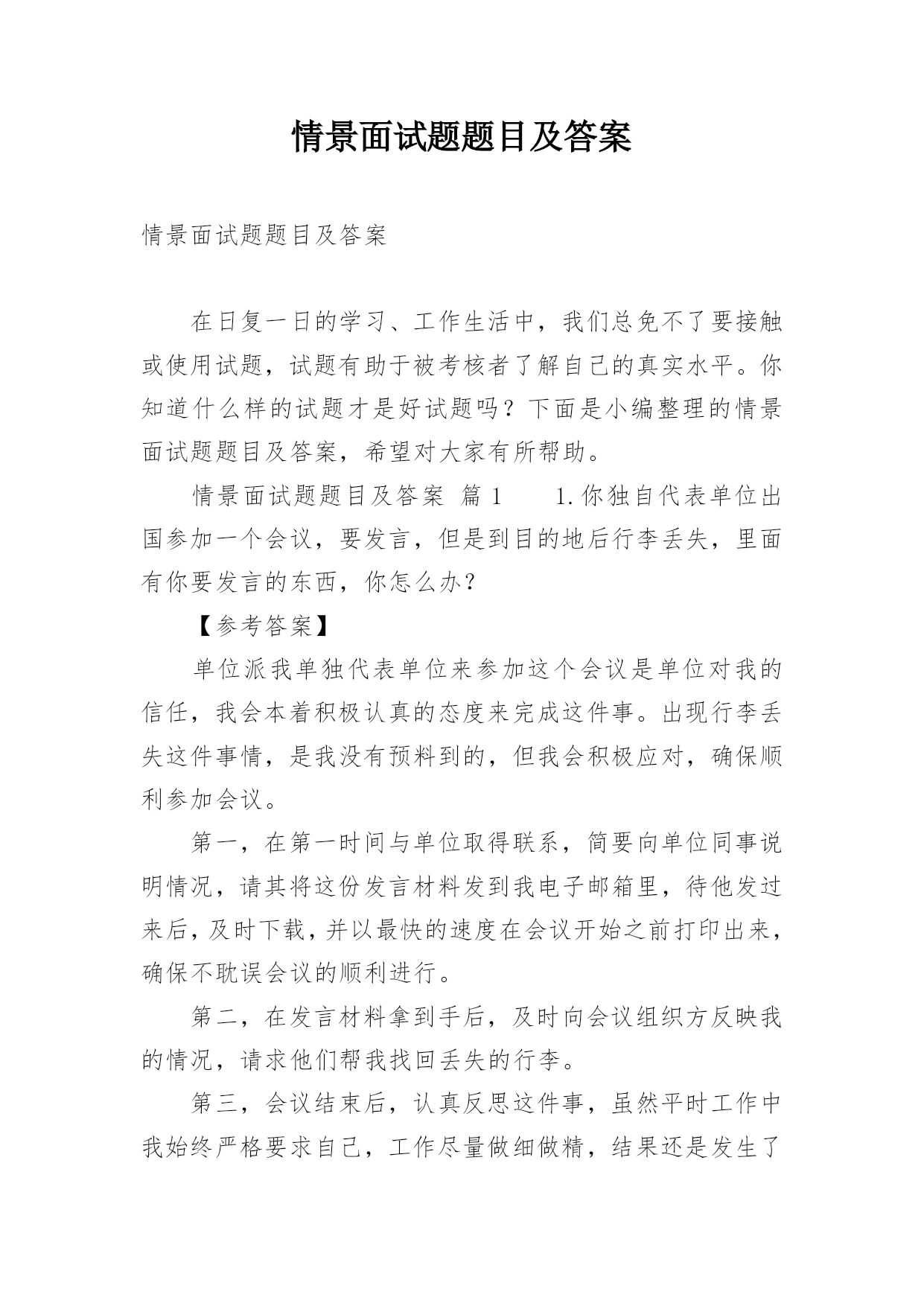 情景面试题题目及答案

情景面试题题目及答案

在日复一日的学习、工作生活中，我们总免不了要接触或使用试题，试题有助于被考核者了解自己的真实水平。你知道什么样的试题才是好试题吗？下面是小编整理的情景面试题题目及答案，希望对大家有所帮助。

情景面试题题目及答案 篇 1 1.你独自代表单位出国参加一个会议，要发言，但是到目的地后行李丢失，里面有你要发言的东西，你怎么办？

【参考答案】

单位派我单独代表单位来参加这个会议是单位对我的信任，我会本着积极认真的态度来完成这件事。出现行李丢失这件事情，是我没有预料到的，但我会积极应对，确保顺利参加会议。

第一，在第一时间与单位取得联系，简要向单位同事说明情况，请其将这份发言材料发到我电子邮箱里，待他发过来后，及时下载，并以最快的速度在会议开始之前打印出来，确保不耽误会议的顺利进行。

第二，在发言材料拿到手后，及时向会议组织方反映我的情况，请求他们帮我找回丢失的行李。

第三，会议结束后，认真反思这件事，虽然平时工作中我始终严格要求自己，工作尽量做细做精，结果还是发生了